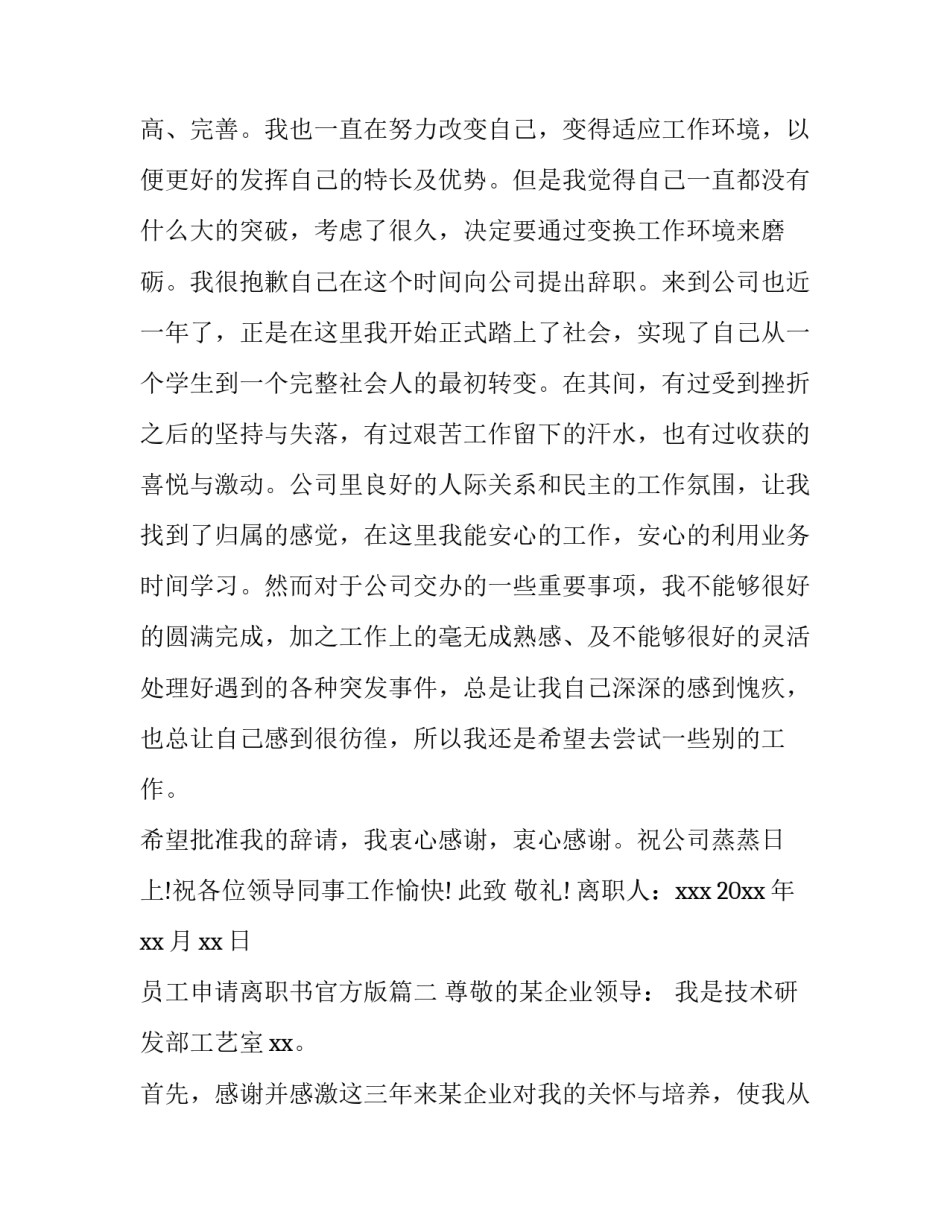 高、完善。我也一直在努力改变自己，变得适应工作环境，以便更好的发挥自己的特长及优势。但是我觉得自己一直都没有什么大的突破，考虑了很久，决定要通过变换工作环境来磨砺。我很抱歉自己在这个时间向公司提出辞职。来到公司也近一年了，正是在这里我开始正式踏上了社会，实现了自己从一个学生到一个完整社会人的最初转变。在其间，有过受到挫折之后的坚持与失落，有过艰苦工作留下的汗水，也有过收获的喜悦与激动。公司里良好的人际关系和民主的工作氛围，让我找到了归属的感觉，在这里我能安心的工作，安心的利用业务时间学习。然而对于公司交办的一些重要事项，我不能够很好的圆满完成，加之工作上的毫无成熟感、及不能够很好的灵活处理好遇到的各种突发事件，总是让我自己深深的感到愧疚，也总让自己感到很彷徨，所以我还是希望去尝试一些别的工作。

希望批准我的辞请，我衷心感谢，衷心感谢。祝公司蒸蒸日上!祝各位领导同事工作愉快! 此致 敬礼! 离职人：xxx 20xx 年 xx 月 xx 日

员工申请离职书官方版篇二 尊敬的某企业领导： 我是技术研发部工艺室 xx。

首先，感谢并感激这三年来某企业对我的关怀与培养，使我从